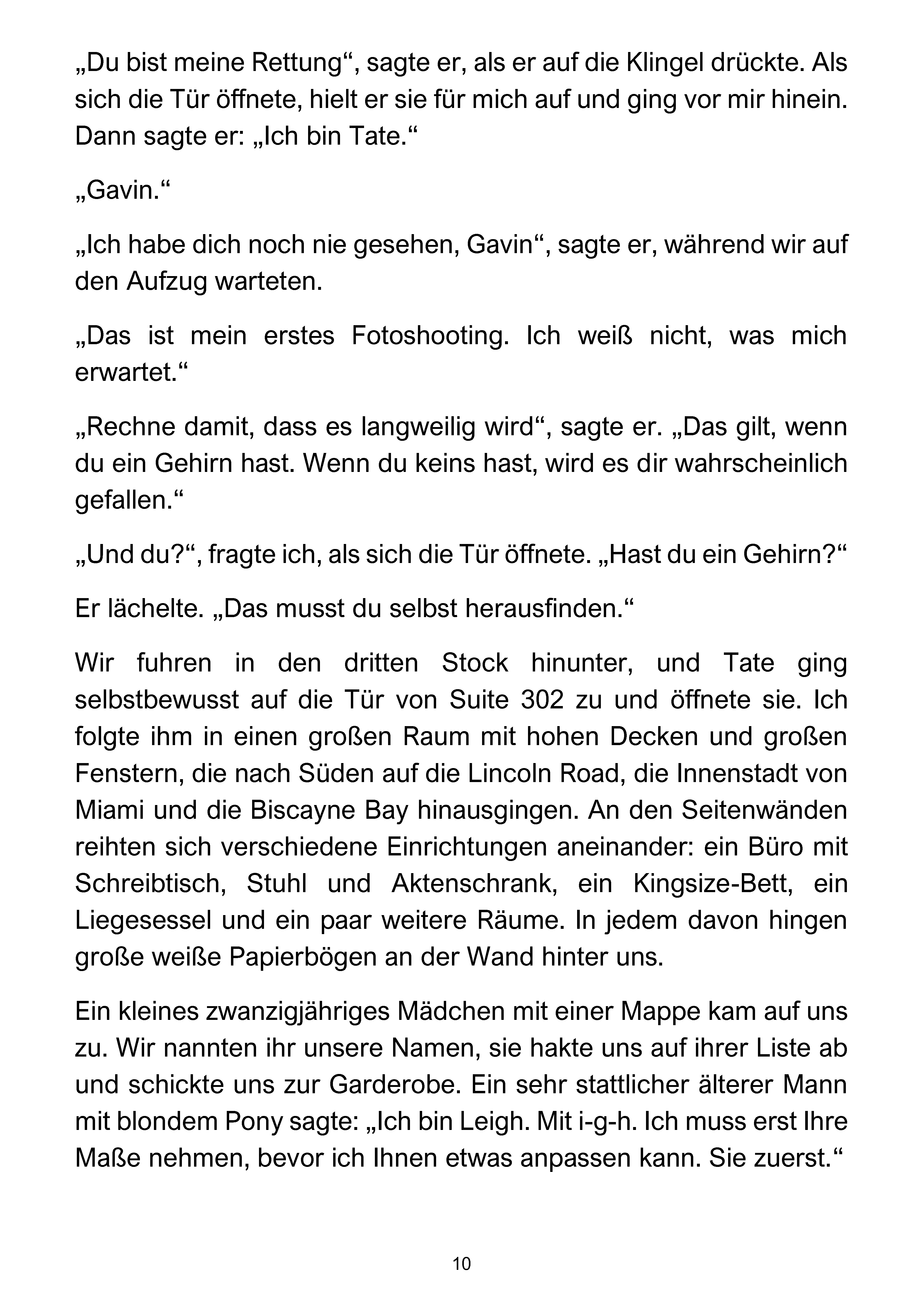 „Du bist meine Rettung“, sagte er, als er auf die Klingel drückte. Als sich die Tür öffnete, hielt er sie für mich auf und ging vor mir hinein. Dann sagte er: „Ich bin Tate.“

„Gavin.“

„Ich habe dich noch nie gesehen, Gavin“, sagte er, während wir auf den Aufzug warteten.

„Das ist mein erstes Fotoshooting. Ich weiß nicht, was mich erwartet.“

„Rechne damit, dass es langweilig wird“, sagte er. „Das gilt, wenn du ein Gehirn hast. Wenn du keins hast, wird es dir wahrscheinlich gefallen.“

„Und du?“, fragte ich, als sich die Tür öffnete. „Hast du ein Gehirn?“

Er lächelte. „Das musst du selbst herausfinden.“

Wir fuhren in den dritten Stock hinunter, und Tate ging selbstbewusst auf die Tür von Suite 302 zu und öffnete sie. Ich folgte ihm in einen großen Raum mit hohen Decken und großen Fenstern, die nach Süden auf die Lincoln Road, die Innenstadt von Miami und die Biscayne Bay hinausgingen. An den Seitenwänden reihten sich verschiedene Einrichtungen aneinander: ein Büro mit Schreibtisch, Stuhl und Aktenschrank, ein Kingsize-Bett, ein Liegesessel und ein paar weitere Räume. In jedem davon hingen große weiße Papierbögen an der Wand hinter uns.

Ein kleines zwanzigjähriges Mädchen mit einer Mappe kam auf uns zu. Wir nannten ihr unsere Namen, sie hakte uns auf ihrer Liste ab und schickte uns zur Garderobe. Ein sehr stattlicher älterer Mann mit blondem Pony sagte: „Ich bin Leigh. Mit i-g-h. Ich muss erst Ihre Maße nehmen, bevor ich Ihnen etwas anpassen kann. Sie zuerst.“

10